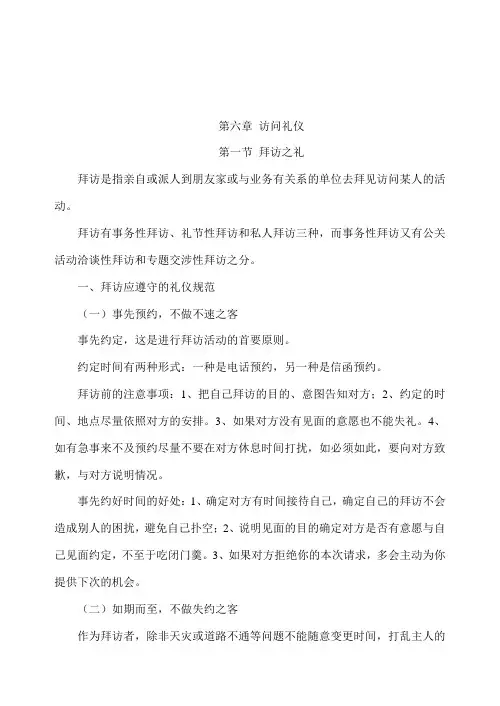 第六章 访问礼仪

第一节 拜访之礼

拜访是指亲自或派人到朋友家或与业务有关系的单位去拜见访问某人的活动。

拜访有事务性拜访、礼节性拜访和私人拜访三种，而事务性拜访又有公关活动洽谈性拜访和专题交涉性拜访之分。

一、拜访应遵守的礼仪规范

（一）事先预约，不做不速之客

事先约定，这是进行拜访活动的首要原则。

约定时间有两种形式：一种是电话预约，另一种是信函预约。

拜访前的注意事项：1、把自己拜访的目的、意图告知对方；2、约定的时间、地点尽量依照对方的安排。3、如果对方没有见面的意愿也不能失礼。4、如有急事来不及预约尽量不要在对方休息时间打扰，如必须如此，要向对方致歉，与对方说明情况。

事先约好时间的好处：1、确定对方有时间接待自己，确定自己的拜访不会造成别人的困扰，避免自己扑空；2、说明见面的目的确定对方是否有意愿与自己见面约定，不至于吃闭门羹。3、如果对方拒绝你的本次请求，多会主动为你提供下次的机会。

（二）如期而至，不做失约之客

作为拜访者，除非天灾或道路不通等问题不能随意变更时间，打乱主人的